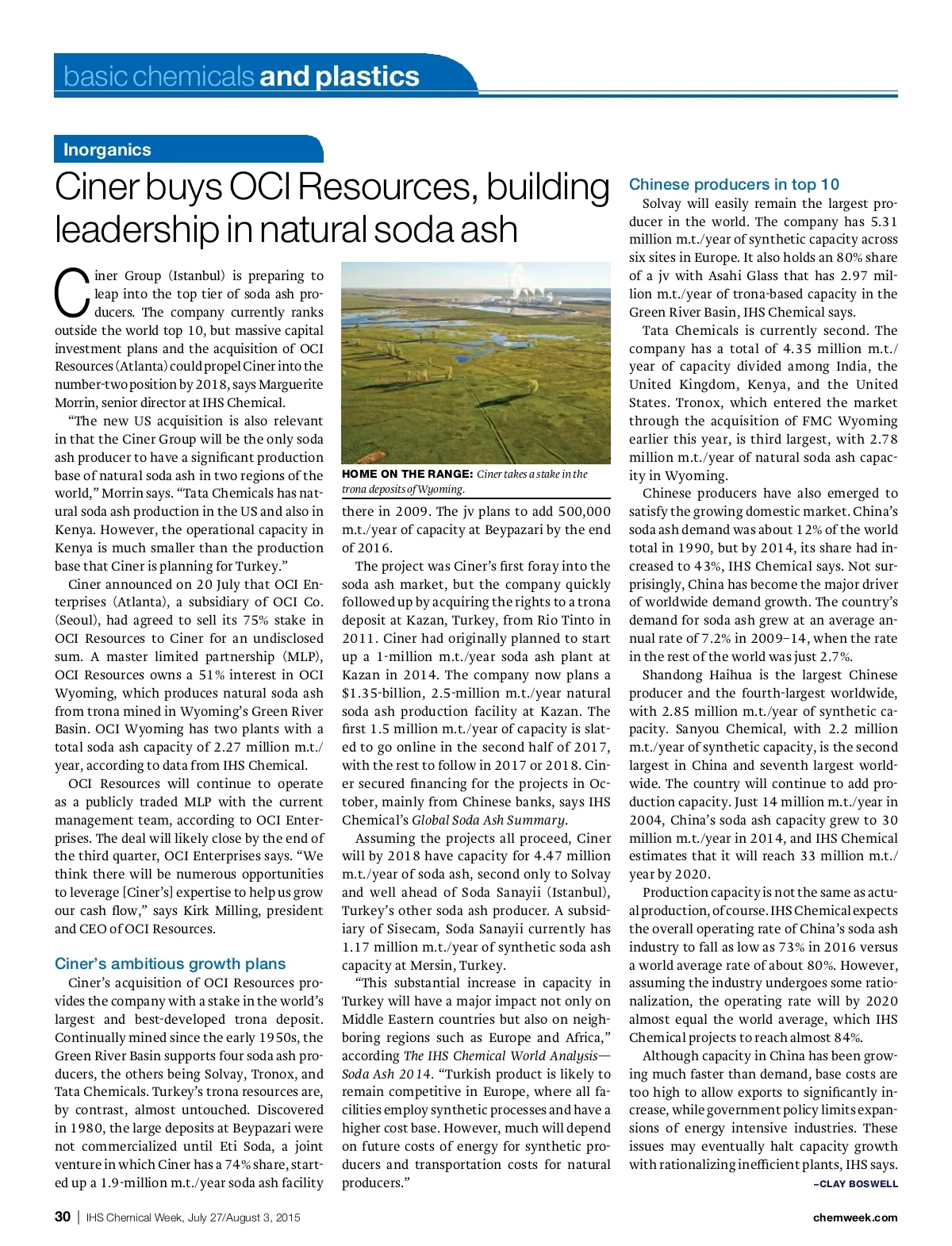 basic chemicals and plastics

Inorganics

Ciner buys OCI Resources, building leadership in natural soda ash

Ciner Group (Istanbul) is preparing to leap into the top tier of soda ash producers. The company currently ranks outside the world top 10, but massive capital investment plans and the acquisition of OCI Resources (Atlanta) could propel Ciner into the number-two position by 2018, says Marguerite Morrin, senior director at IHS Chemical.

"The new US acquisition is also relevant in that the Ciner Group will be the only soda ash producer to have a significant production base of natural soda ash in two regions of the world," Morrin says. "Tata Chemicals has natural soda ash production in the US and also in Kenya. However, the operational capacity in Kenya is much smaller than the production base that Ciner is planning for Turkey."

Ciner announced on 20 July that OCI Enterprises (Atlanta), a subsidiary of OCI Co. (Seoul), had agreed to sell its 75% stake in OCI Resources to Ciner for an undisclosed sum. A master limited partnership (MLP), OCI Resources owns a 51% interest in OCI Wyoming, which produces natural soda ash from trona mined in Wyoming's Green River Basin. OCI Wyoming has two plants with a total soda ash capacity of 2.27 million m.t./year, according to data from IHS Chemical.

OCI Resources will continue to operate as a publicly traded MLP with the current management team, according to OCI Enterprises. The deal will likely close by the end of the third quarter, OCI Enterprises says. "We think there will be numerous opportunities to leverage [Ciner's] expertise to help us grow our cash flow," says Kirk Milling, president and CEO of OCI Resources.

Ciner's ambitious growth plans

Ciner's acquisition of OCI Resources provides the company with a stake in the world's largest and best-developed trona deposit. Continually mined since the early 1950s, the Green River Basin supports four soda ash producers, the others being Solvay, Tronox, and Tata Chemicals. Turkey's trona resources are, by contrast, almost untouched. Discovered in 1980, the large deposits at Beypazari were not commercialized until Eti Soda, a joint venture in which Ciner has a 74% share, started up a 1.9-million m.t./year soda ash facility

HOME ON THE RANGE: Ciner takes a stake in the trona deposits of Wyoming.

there in 2009. The jv plans to add 500,000 m.t./year of capacity at Beypazari by the end of 2016.

The project was Ciner's first foray into the soda ash market, but the company quickly followed up by acquiring the rights to a trona deposit at Kazan, Turkey, from Rio Tinto in 2011. Ciner had originally planned to start up a 1-million m.t./year soda ash plant at Kazan in 2014. The company now plans a $1.35-billion, 2.5-million m.t./year natural soda ash production facility at Kazan. The first 1.5 million m.t./year of capacity is slated to go online in the second half of 2017, with the rest to follow in 2017 or 2018. Ciner secured financing for the projects in October, mainly from Chinese banks, says IHS Chemical's Global Soda Ash Summary.

Assuming the projects all proceed, Ciner will by 2018 have capacity for 4.47 million m.t./year of soda ash, second only to Solvay and well ahead of Soda Sanayii (Istanbul), Turkey's other soda ash producer. A subsidiary of Sisecam, Soda Sanayii currently has 1.17 million m.t./year of synthetic soda ash capacity at Mersin, Turkey.

"This substantial increase in capacity in Turkey will have a major impact not only on Middle Eastern countries but also on neighboring regions such as Europe and Africa," according The IHS Chemical World Analysis—Soda Ash 2014. "Turkish product is likely to remain competitive in Europe, where all facilities employ synthetic processes and have a higher cost base. However, much will depend on future costs of energy for synthetic producers and transportation costs for natural producers."

Chinese producers in top 10

Solvay will easily remain the largest producer in the world. The company has 5.31 million m.t./year of synthetic capacity across six sites in Europe. It also holds an 80% share of a jv with Asahi Glass that has 2.97 million m.t./year of trona-based capacity in the Green River Basin, IHS Chemical says.

Tata Chemicals is currently second. The company has a total of 4.35 million m.t./year of capacity divided among India, the United Kingdom, Kenya, and the United States. Tronox, which entered the market through the acquisition of FMC Wyoming earlier this year, is third largest, with 2.78 million m.t./year of natural soda ash capacity in Wyoming.

Chinese producers have also emerged to satisfy the growing domestic market. China's soda ash demand was about 12% of the world total in 1990, but by 2014, its share had increased to 43%, IHS Chemical says. Not surprisingly, China has become the major driver of worldwide demand growth. The country's demand for soda ash grew at an average annual rate of 7.2% in 2009–14, when the rate in the rest of the world was just 2.7%.

Shandong Haihua is the largest Chinese producer and the fourth-largest worldwide, with 2.85 million m.t./year of synthetic capacity. Sanyou Chemical, with 2.2 million m.t./year of synthetic capacity, is the second largest in China and seventh largest worldwide. The country will continue to add production capacity. Just 14 million m.t./year in 2004, China's soda ash capacity grew to 30 million m.t./year in 2014, and IHS Chemical estimates that it will reach 33 million m.t./year by 2020.

Production capacity is not the same as actual production, of course. IHS Chemical expects the overall operating rate of China's soda ash industry to fall as low as 73% in 2016 versus a world average rate of about 80%. However, assuming the industry undergoes some rationalization, the operating rate will by 2020 almost equal the world average, which IHS Chemical projects to reach almost 84%.

Although capacity in China has been growing much faster than demand, base costs are too high to allow exports to significantly increase, while government policy limits expansions of energy intensive industries. These issues may eventually halt capacity growth with rationalizing inefficient plants, IHS says.
–CLAY BOSWELL

30 | IHS Chemical Week, July 27/August 3, 2015

chemweek.com